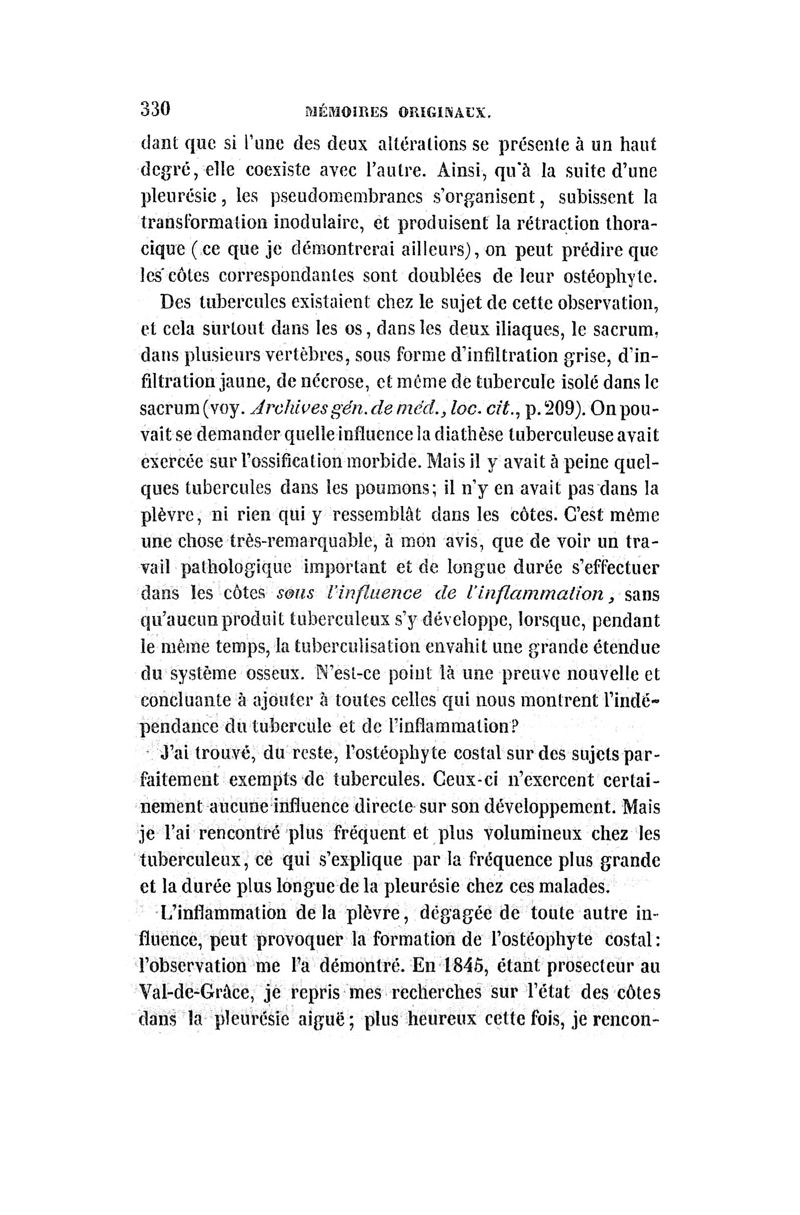 330 MÉMOIRES ORIGINAUX.

dant que si l'une des deux altérations se présente à un haut degré, elle coexiste avec l'autre. Ainsi, qu'à la suite d'une pleurésie, les pseudomembranes s'organisent, subissent la transformation inodulaire, et produisent la rétraction thoracique (ce que je démontrerai ailleurs), on peut prédire que les côtes correspondantes sont doublées de leur ostéophyte.

Des tubercules existaient chez le sujet de cette observation, et cela surtout dans les os, dans les deux iliaques, le sacrum, dans plusieurs vertèbres, sous forme d'infiltration grise, d'infiltration jaune, de nécrose, et même de tubercule isolé dans le sacrum (voy. Archives gén. de méd., loc. cit., p. 209). On pouvait se demander quelle influence la diathèse tuberculeuse avait exercée sur l'ossification morbide. Mais il y avait à peine quelques tubercules dans les poumons; il n'y en avait pas dans la plèvre, ni rien qui y ressemblât dans les côtes. C'est même une chose très-remarquable, à mon avis, que de voir un travail pathologique important et de longue durée s'effectuer dans les côtes sous l'influence de l'inflammation, sans qu'aucun produit tuberculeux s'y développe, lorsque, pendant le même temps, la tuberculisation envahit une grande étendue du système osseux. N'est-ce point là une preuve nouvelle et concluante à ajouter à toutes celles qui nous montrent l'indépendance du tubercule et de l'inflammation?

J'ai trouvé, du reste, l'ostéophyte costal sur des sujets parfaitement exempts de tubercules. Ceux-ci n'exercent certainement aucune influence directe sur son développement. Mais je l'ai rencontré plus fréquent et plus volumineux chez les tuberculeux, ce qui s'explique par la fréquence plus grande et la durée plus longue de la pleurésie chez ces malades.

L'inflammation de la plèvre, dégagée de toute autre influence, peut provoquer la formation de l'ostéophyte costal: l'observation me l'a démontré. En 1845, étant prosecteur au Val-de-Grâce, je repris mes recherches sur l'état des côtes dans la pleurésie aiguë; plus heureux cette fois, je rencon-